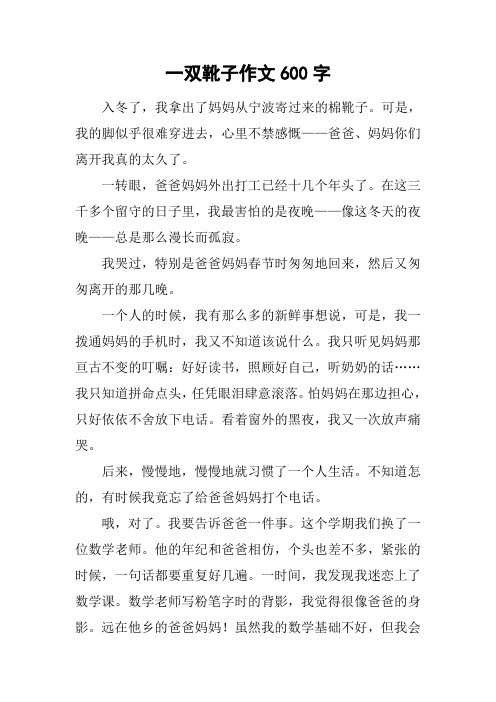 一双靴子作文 600 字

入冬了，我拿出了妈妈从宁波寄过来的棉靴子。可是，我的脚似乎很难穿进去，心里不禁感慨——爸爸、妈妈你们离开我真的太久了。

一转眼，爸爸妈妈外出打工已经十几个年头了。在这三千多个留守的日子里，我最害怕的是夜晚——像这冬天的夜晚——总是那么漫长而孤寂。

我哭过，特别是爸爸妈妈春节时匆匆地回来，然后又匆匆离开的那几晚。

一个人的时候，我有那么多的新鲜事想说，可是，我一拨通妈妈的手机时，我又不知道该说什么。我只听见妈妈那亘古不变的叮嘱：好好读书，照顾好自己，听奶奶的话……我只知道拼命点头，任凭眼泪肆意滚落。怕妈妈在那边担心，只好依依不舍放下电话。看着窗外的黑夜，我又一次放声痛哭。

后来，慢慢地，慢慢地就习惯了一个人生活。不知道怎的，有时候我竟忘了给爸爸妈妈打个电话。

哦，对了。我要告诉爸爸一件事。这个学期我们换了一位数学老师。他的年纪和爸爸相仿，个头也差不多，紧张的时候，一句话都要重复好几遍。一时间，我发现我迷恋上了数学课。数学老师写粉笔字时的背影，我觉得很像爸爸的身影。远在他乡的爸爸妈妈！虽然我的数学基础不好，但我会